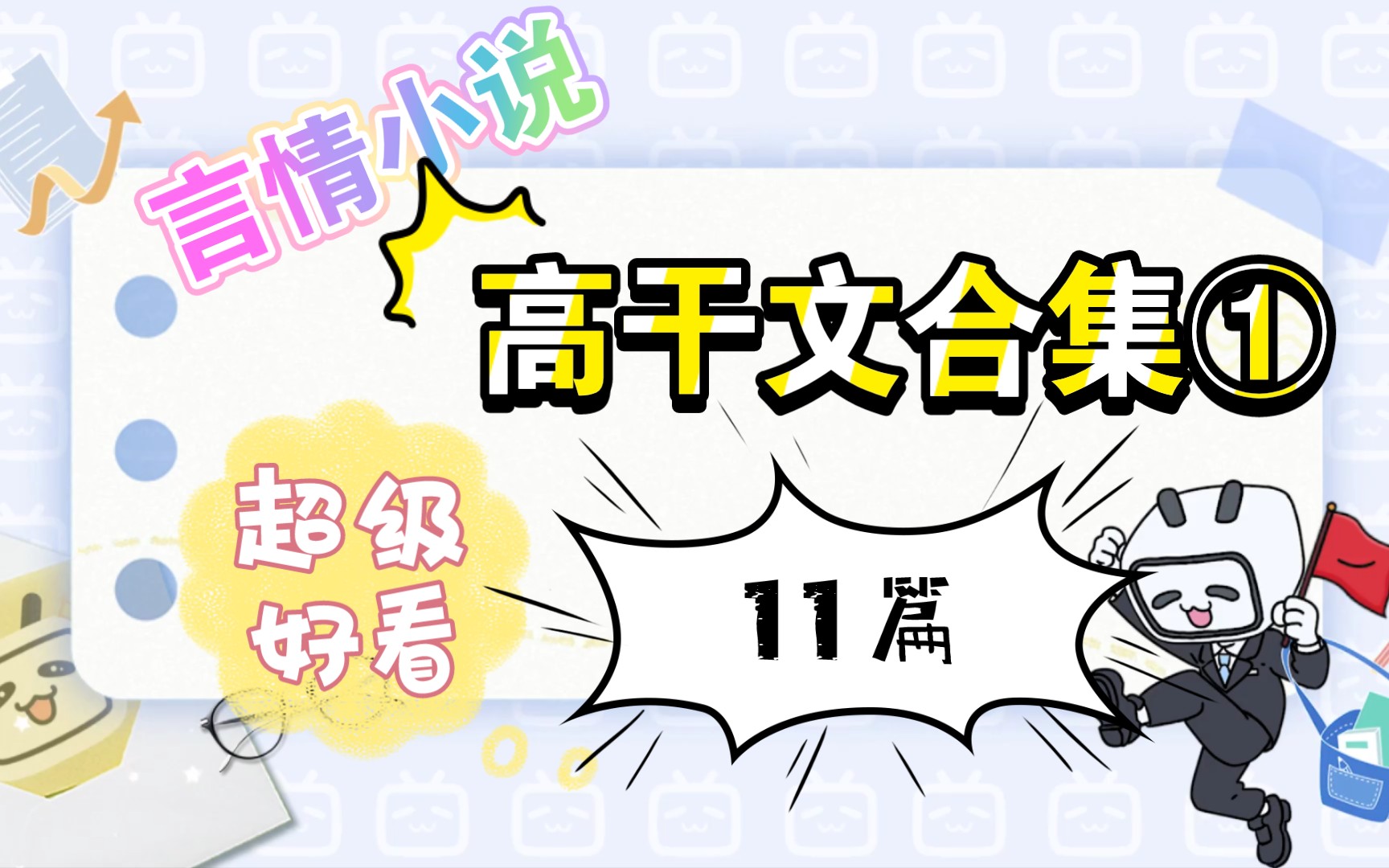 言情小说

高干文合集①

超级好看

11篇